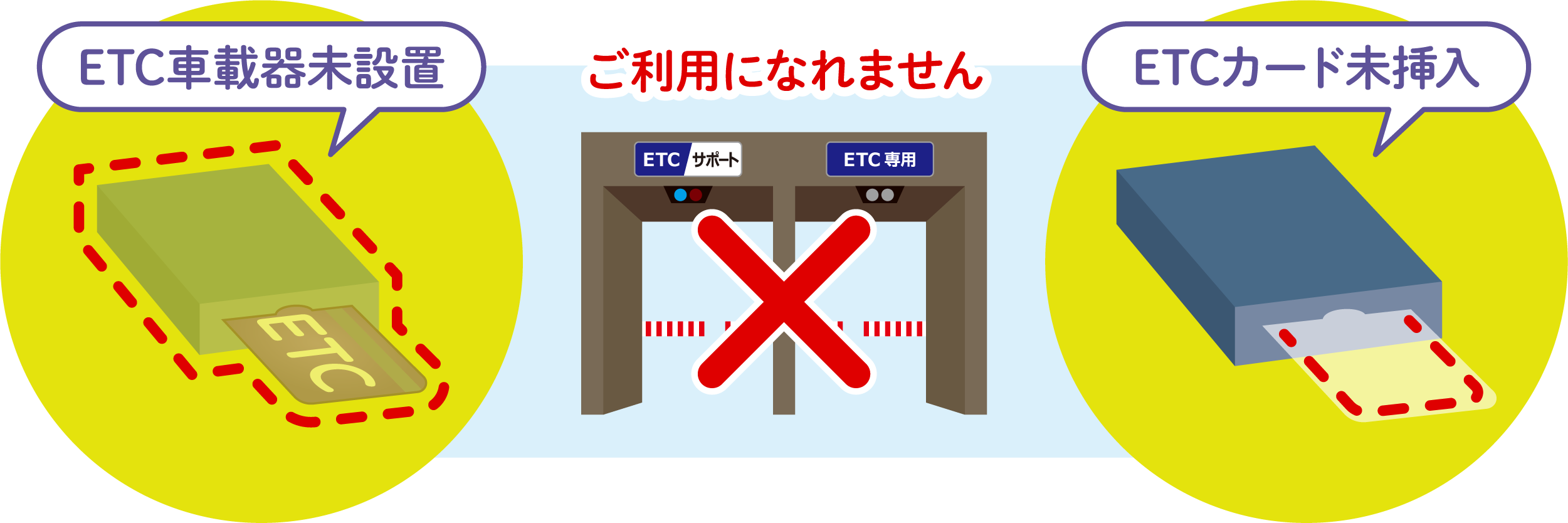 ETC車載器未設置

ご利用になれません

ETCカード未挿入

ETC サポート

ETC 専用

ETC